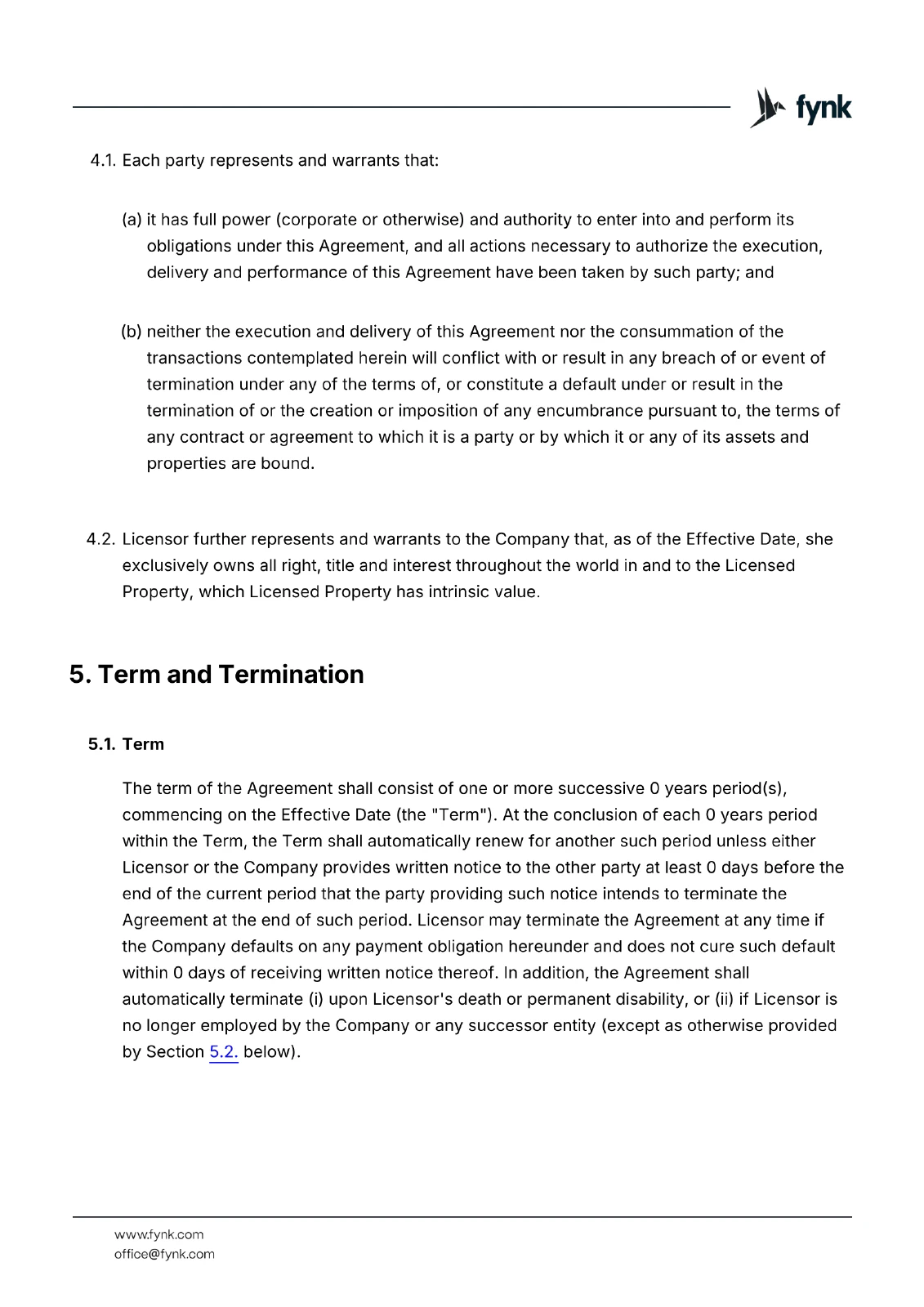 fynk

4.1. Each party represents and warrants that:

(a) it has full power (corporate or otherwise) and authority to enter into and perform its obligations under this Agreement, and all actions necessary to authorize the execution, delivery and performance of this Agreement have been taken by such party; and

(b) neither the execution and delivery of this Agreement nor the consummation of the transactions contemplated herein will conflict with or result in any breach of or event of termination under any of the terms of, or constitute a default under or result in the termination of or the creation or imposition of any encumbrance pursuant to, the terms of any contract or agreement to which it is a party or by which it or any of its assets and properties are bound.

4.2. Licensor further represents and warrants to the Company that, as of the Effective Date, she exclusively owns all right, title and interest throughout the world in and to the Licensed Property, which Licensed Property has intrinsic value.

5. Term and Termination

5.1. Term

The term of the Agreement shall consist of one or more successive 0 years period(s), commencing on the Effective Date (the "Term"). At the conclusion of each 0 years period within the Term, the Term shall automatically renew for another such period unless either Licensor or the Company provides written notice to the other party at least 0 days before the end of the current period that the party providing such notice intends to terminate the Agreement at the end of such period. Licensor may terminate the Agreement at any time if the Company defaults on any payment obligation hereunder and does not cure such default within 0 days of receiving written notice thereof. In addition, the Agreement shall automatically terminate (i) upon Licensor's death or permanent disability, or (ii) if Licensor is no longer employed by the Company or any successor entity (except as otherwise provided by Section 5.2. below).

www.fynk.com
office@fynk.com